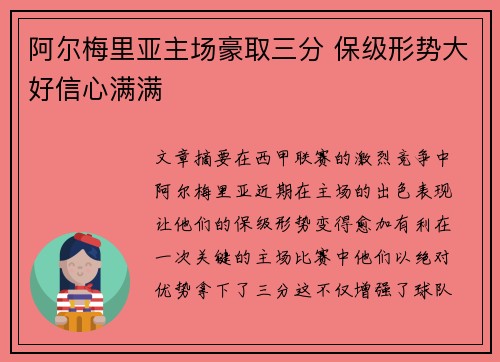 阿尔梅里亚主场豪取三分 保级形势大好信心满满

文章摘要在西甲联赛的激烈竞争中阿尔梅里亚近期在主场的出色表现让他们的保级形势变得愈加有利在一次关键的主场比赛中他们以绝对优势拿下了三分这不仅增强了球队